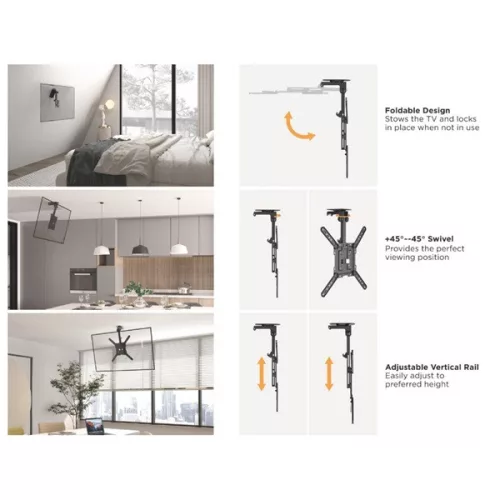 Foldable Design
Stows the TV and locks in place when not in use

+45°--45° Swivel
Provides the perfect viewing position

Adjustable Vertical Rail
Easily adjust to preferred height